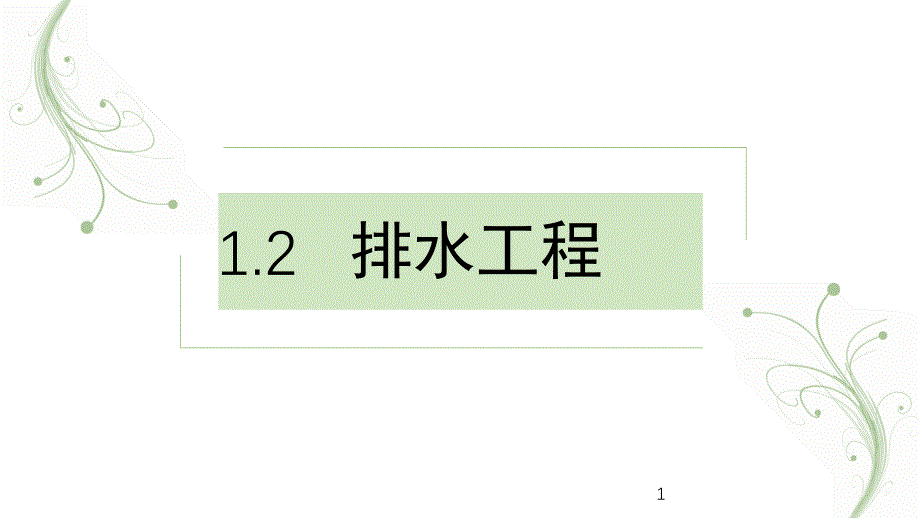 1.2　排水工程

1